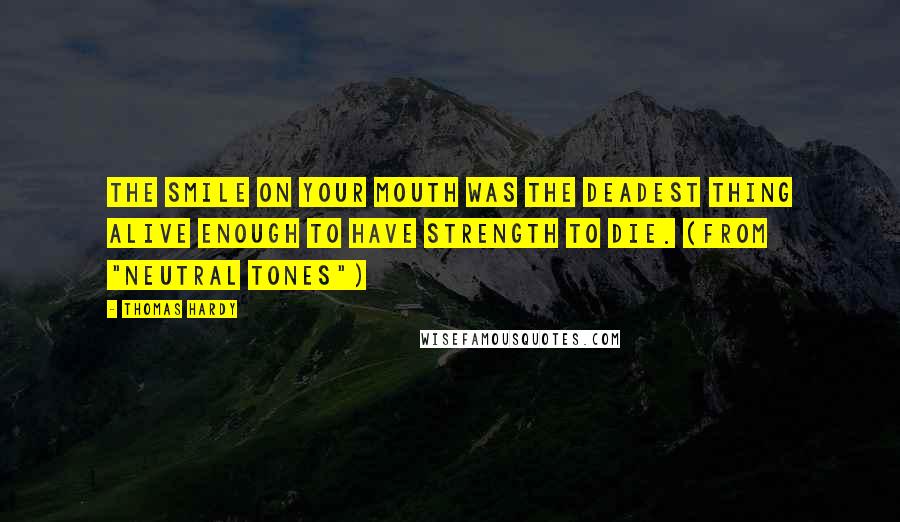 THE SMILE ON YOUR MOUTH WAS THE DEADEST THING ALIVE ENOUGH TO HAVE STRENGTH TO DIE. (FROM "NEUTRAL TONES")

- THOMAS HARDY

WISEFAMOUSQUOTES.COM